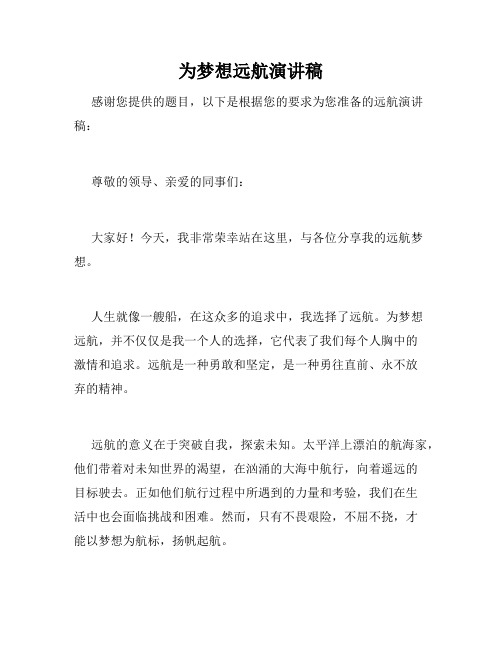 为梦想远航演讲稿

感谢您提供的题目，以下是根据您的要求为您准备的远航演讲稿：

尊敬的领导、亲爱的同事们：

大家好！今天，我非常荣幸站在这里，与各位分享我的远航梦想。

人生就像一艘船，在这众多的追求中，我选择了远航。为梦想远航，并不仅仅是我一个人的选择，它代表了我们每个人胸中的激情和追求。远航是一种勇敢和坚定，是一种勇往直前、永不放弃的精神。

远航的意义在于突破自我，探索未知。太平洋上漂泊的航海家，他们带着对未知世界的渴望，在汹涌的大海中航行，向着遥远的目标驶去。正如他们航行过程中所遇到的力量和考验，我们在生活中也会面临挑战和困难。然而，只有不畏艰险，不屈不挠，才能以梦想为航标，扬帆起航。